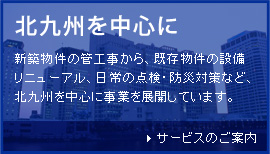 北九州を中心に

新築物件の管工事から、既存物件の設備リニューアル、日常の点検・防災対策など、北九州を中心に事業を展開しています。

サービスのご案内